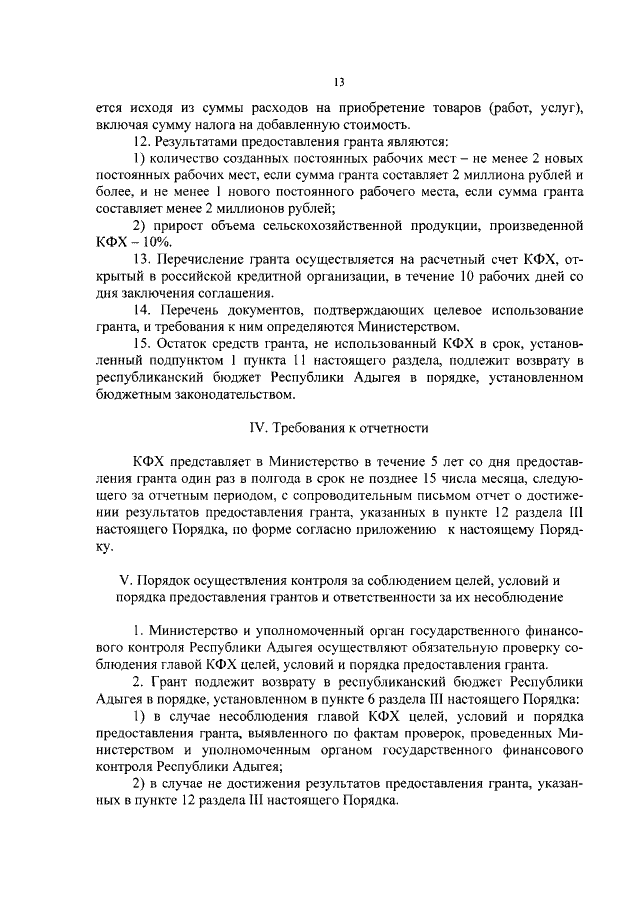 13

ется исходя из суммы расходов на приобретение товаров (работ, услуг), включая сумму налога на добавленную стоимость.

12. Результатами предоставления гранта являются:

1) количество созданных постоянных рабочих мест – не менее 2 новых постоянных рабочих мест, если сумма гранта составляет 2 миллиона рублей и более, и не менее 1 нового постоянного рабочего места, если сумма гранта составляет менее 2 миллионов рублей;

2) прирост объема сельскохозяйственной продукции, произведенной КФХ – 10%.

13. Перечисление гранта осуществляется на расчетный счет КФХ, открытый в российской кредитной организации, в течение 10 рабочих дней со дня заключения соглашения.

14. Перечень документов, подтверждающих целевое использование гранта, и требования к ним определяются Министерством.

15. Остаток средств гранта, не использованный КФХ в срок, установленный подпунктом 1 пункта 11 настоящего раздела, подлежит возврату в республиканский бюджет Республики Адыгея в порядке, установленном бюджетным законодательством.

IV. Требования к отчетности

КФХ представляет в Министерство в течение 5 лет со дня предоставления гранта один раз в полгода в срок не позднее 15 числа месяца, следующего за отчетным периодом, с сопроводительным письмом отчет о достижении результатов предоставления гранта, указанных в пункте 12 раздела III настоящего Порядка, по форме согласно приложению к настоящему Порядку.

V. Порядок осуществления контроля за соблюдением целей, условий и порядка предоставления грантов и ответственности за их несоблюдение

1. Министерство и уполномоченный орган государственного финансового контроля Республики Адыгея осуществляют обязательную проверку соблюдения главой КФХ целей, условий и порядка предоставления гранта.

2. Грант подлежит возврату в республиканский бюджет Республики Адыгея в порядке, установленном в пункте 6 раздела III настоящего Порядка:

1) в случае несоблюдения главой КФХ целей, условий и порядка предоставления гранта, выявленного по фактам проверок, проведенных Министерством и уполномоченным органом государственного финансового контроля Республики Адыгея;

2) в случае не достижения результатов предоставления гранта, указанных в пункте 12 раздела III настоящего Порядка.